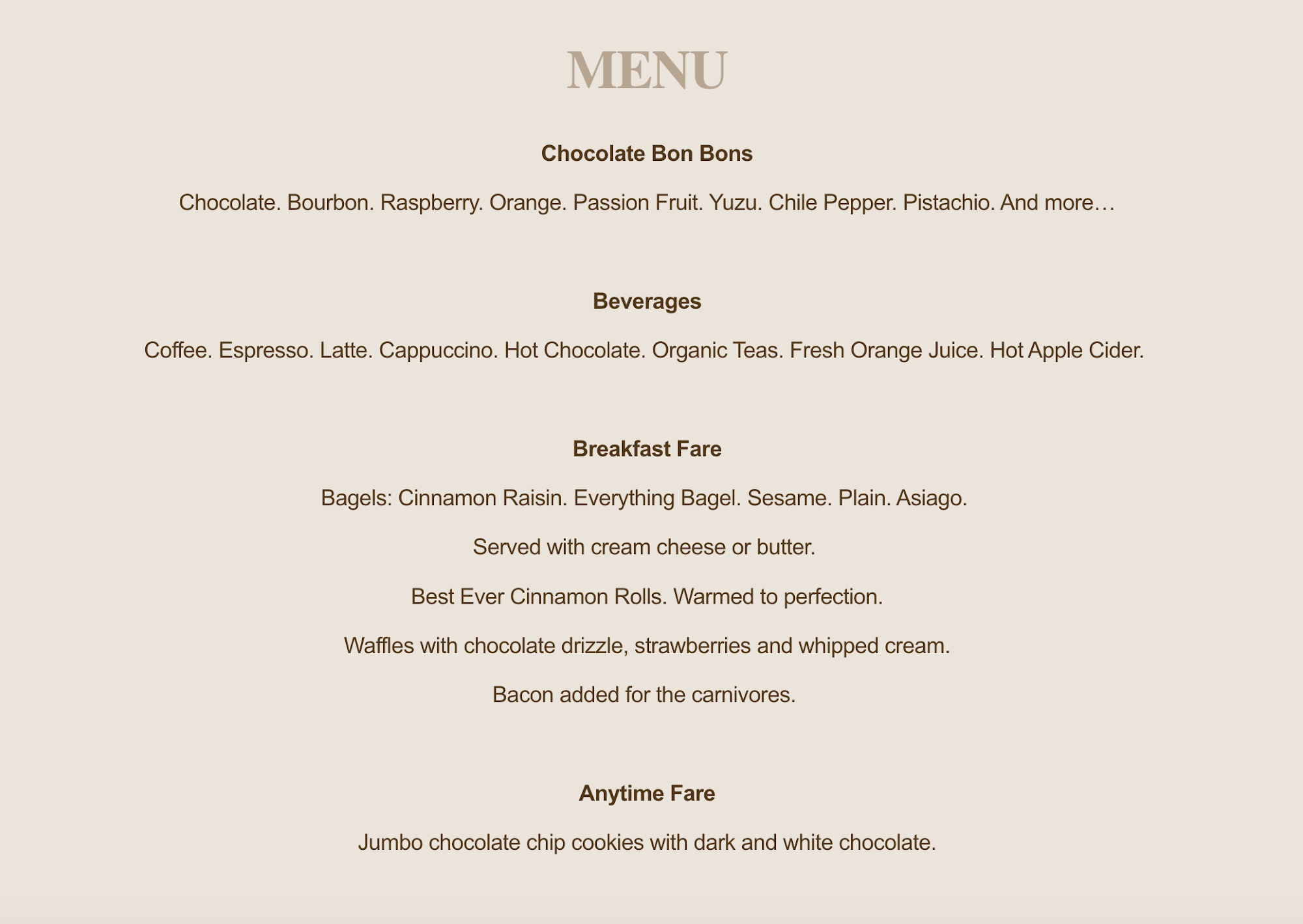 MENU

Chocolate Bon Bons

Chocolate. Bourbon. Raspberry. Orange. Passion Fruit. Yuzu. Chile Pepper. Pistachio. And more…

Beverages

Coffee. Espresso. Latte. Cappuccino. Hot Chocolate. Organic Teas. Fresh Orange Juice. Hot Apple Cider.

Breakfast Fare

Bagels: Cinnamon Raisin. Everything Bagel. Sesame. Plain. Asiago.

Served with cream cheese or butter.

Best Ever Cinnamon Rolls. Warmed to perfection.

Waffles with chocolate drizzle, strawberries and whipped cream.

Bacon added for the carnivores.

Anytime Fare

Jumbo chocolate chip cookies with dark and white chocolate.